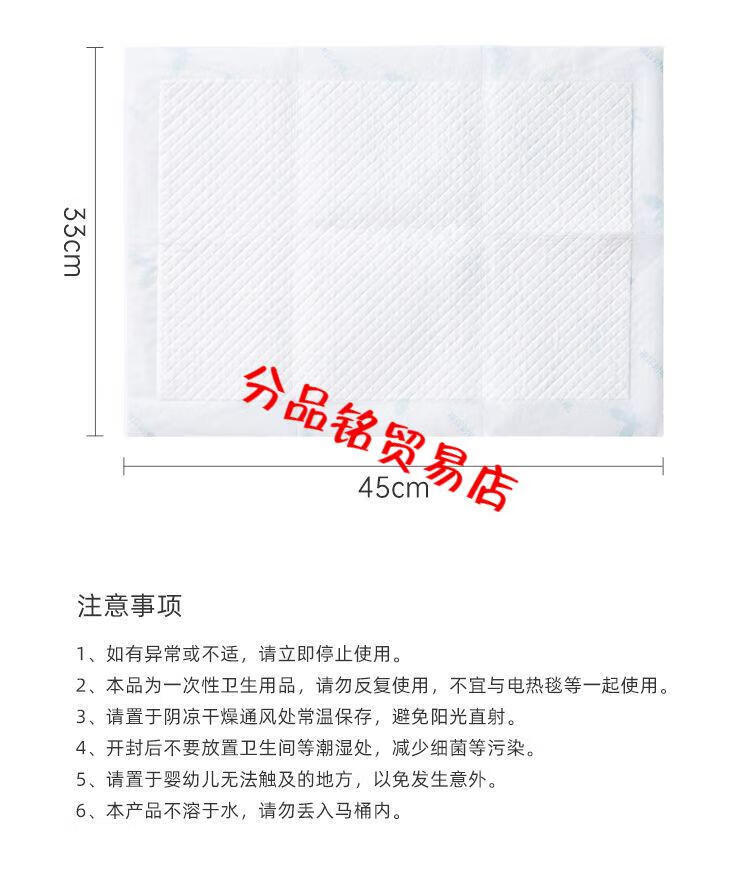 33cm

分品铭贸易店

45cm

注意事项

1、如有异常或不适，请立即停止使用。

2、本品为一次性卫生用品，请勿反复使用，不宜与电热毯等一起使用。

3、请置于阴凉干燥通风处常温保存，避免阳光直射。

4、开封后不要放置卫生间等潮湿处，减少细菌等污染。

5、请置于婴幼儿无法触及的地方，以免发生意外。

6、本产品不溶于水，请勿丢入马桶内。